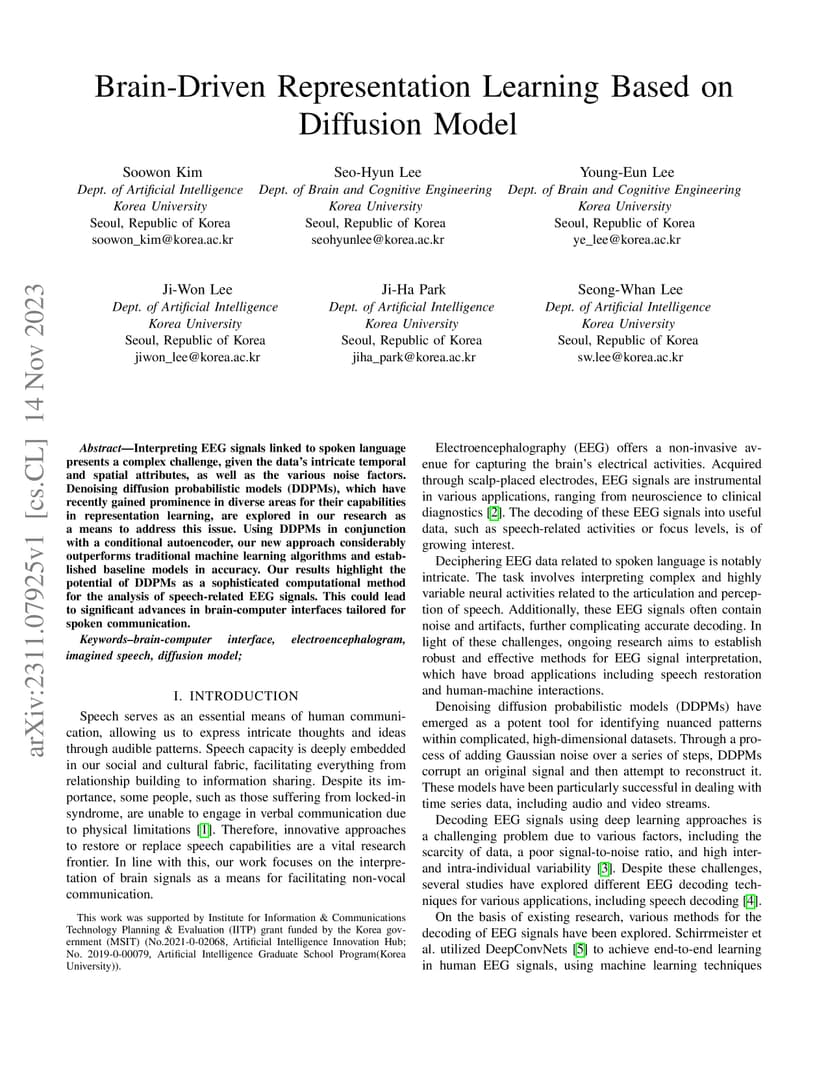 Brain-Driven Representation Learning Based on Diffusion Model

Soowon Kim
Dept. of Artificial Intelligence
Korea University
Seoul, Republic of Korea
soowon_kim@korea.ac.kr

Seo-Hyun Lee
Dept. of Brain and Cognitive Engineering
Korea University
Seoul, Republic of Korea
seohyunlee@korea.ac.kr

Young-Eun Lee
Dept. of Brain and Cognitive Engineering
Korea University
Seoul, Republic of Korea
ye_lee@korea.ac.kr

Ji-Won Lee
Dept. of Artificial Intelligence
Korea University
Seoul, Republic of Korea
jiwon_lee@korea.ac.kr

Ji-Ha Park
Dept. of Artificial Intelligence
Korea University
Seoul, Republic of Korea
jiha_park@korea.ac.kr

Seong-Whan Lee
Dept. of Artificial Intelligence
Korea University
Seoul, Republic of Korea
sw.lee@korea.ac.kr

arXiv:2311.07925v1 [cs.CL] 14 Nov 2023

Abstract—Interpreting EEG signals linked to spoken language presents a complex challenge, given the data's intricate temporal and spatial attributes, as well as the various noise factors. Denoising diffusion probabilistic models (DDPMs), which have recently gained prominence in diverse areas for their capabilities in representation learning, are explored in our research as a means to address this issue. Using DDPMs in conjunction with a conditional autoencoder, our new approach considerably outperforms traditional machine learning algorithms and established baseline models in accuracy. Our results highlight the potential of DDPMs as a sophisticated computational method for the analysis of speech-related EEG signals. This could lead to significant advances in brain-computer interfaces tailored for spoken communication.

Keywords–brain-computer interface, electroencephalogram, imagined speech, diffusion model;

I. INTRODUCTION

Speech serves as an essential means of human communication, allowing us to express intricate thoughts and ideas through audible patterns. Speech capacity is deeply embedded in our social and cultural fabric, facilitating everything from relationship building to information sharing. Despite its importance, some people, such as those suffering from locked-in syndrome, are unable to engage in verbal communication due to physical limitations [1]. Therefore, innovative approaches to restore or replace speech capabilities are a vital research frontier. In line with this, our work focuses on the interpretation of brain signals as a means for facilitating non-vocal communication.

This work was supported by Institute for Information & Communications Technology Planning & Evaluation (IITP) grant funded by the Korea government (MSIT) (No.2021-0-02068, Artificial Intelligence Innovation Hub; No. 2019-0-00079, Artificial Intelligence Graduate School Program(Korea University)).

Electroencephalography (EEG) offers a non-invasive avenue for capturing the brain's electrical activities. Acquired through scalp-placed electrodes, EEG signals are instrumental in various applications, ranging from neuroscience to clinical diagnostics [2]. The decoding of these EEG signals into useful data, such as speech-related activities or focus levels, is of growing interest.

Deciphering EEG data related to spoken language is notably intricate. The task involves interpreting complex and highly variable neural activities related to the articulation and perception of speech. Additionally, these EEG signals often contain noise and artifacts, further complicating accurate decoding. In light of these challenges, ongoing research aims to establish robust and effective methods for EEG signal interpretation, which have broad applications including speech restoration and human-machine interactions.

Denoising diffusion probabilistic models (DDPMs) have emerged as a potent tool for identifying nuanced patterns within complicated, high-dimensional datasets. Through a process of adding Gaussian noise over a series of steps, DDPMs corrupt an original signal and then attempt to reconstruct it. These models have been particularly successful in dealing with time series data, including audio and video streams.

Decoding EEG signals using deep learning approaches is a challenging problem due to various factors, including the scarcity of data, a poor signal-to-noise ratio, and high inter- and intra-individual variability [3]. Despite these challenges, several studies have explored different EEG decoding techniques for various applications, including speech decoding [4].

On the basis of existing research, various methods for the decoding of EEG signals have been explored. Schirrmeister et al. utilized DeepConvNets [5] to achieve end-to-end learning in human EEG signals, using machine learning techniques